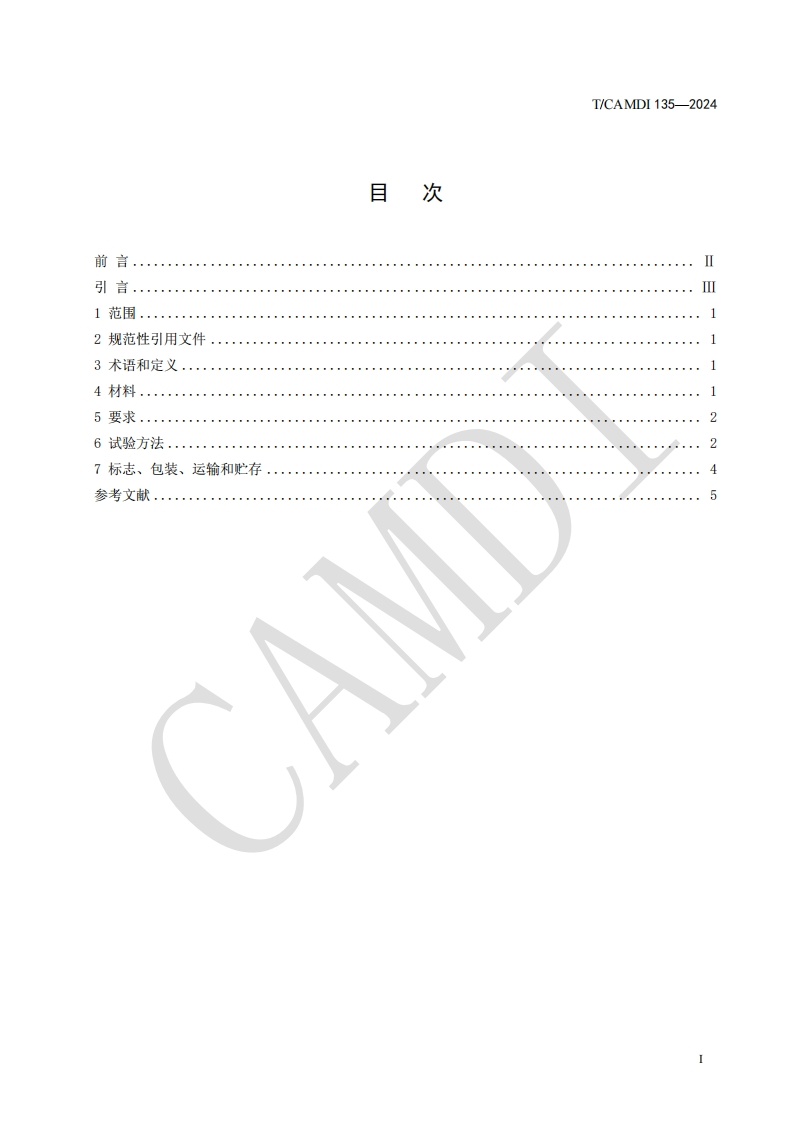 T/CAMDI 135—2024

目 次

前 言 II
引 言 III
1 范围 1
2 规范性引用文件 1
3 术语和定义 1
4 材料 1
5 要求 2
6 试验方法 2
7 标志、包装、运输和贮存 4
参考文献 5

I

CAMDI